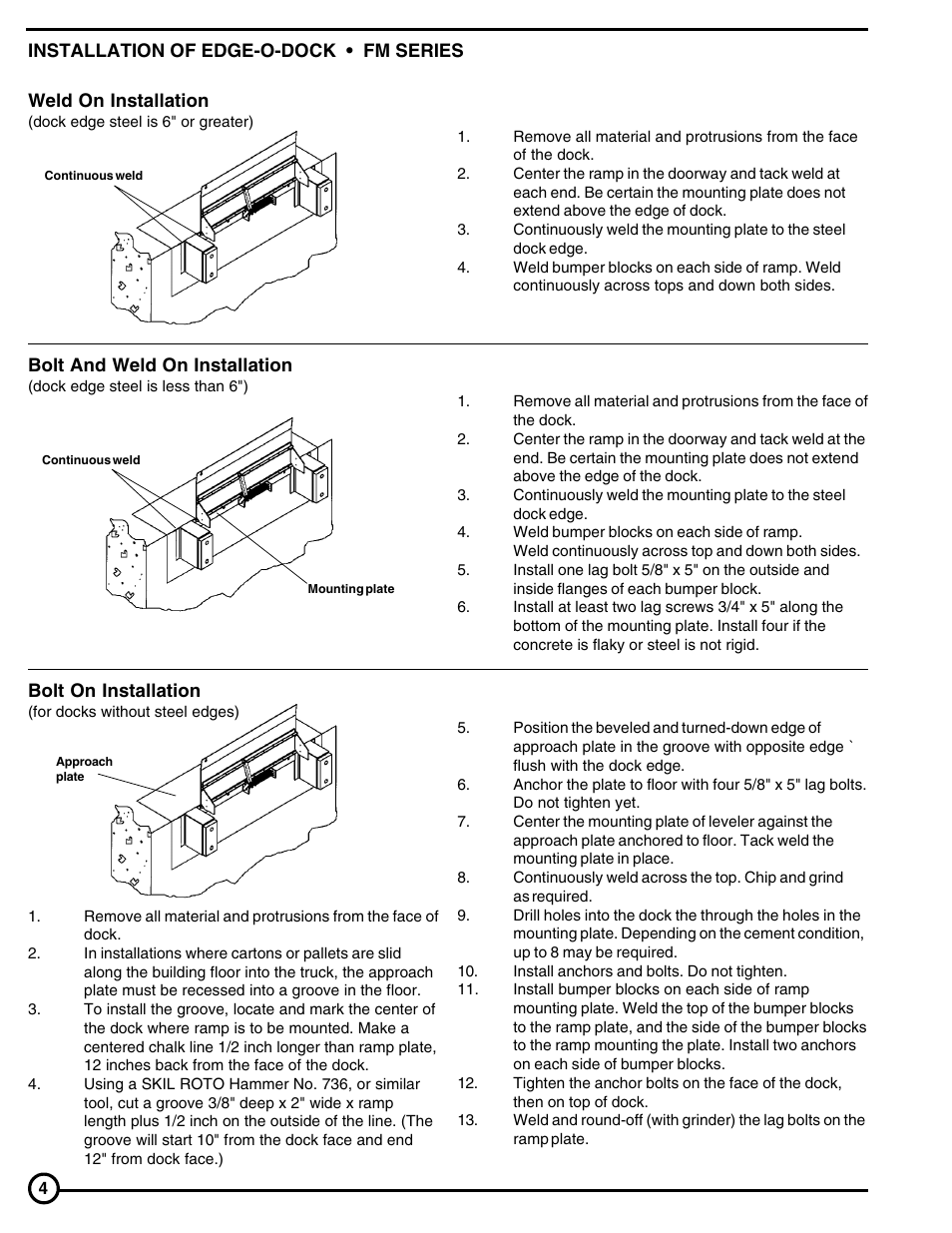 INSTALLATION OF EDGE-O-DOCK • FM SERIES

Weld On Installation
(dock edge steel is 6" or greater)

Continuous weld

1. Remove all material and protrusions from the face of the dock.
2. Center the ramp in the doorway and tack weld at each end. Be certain the mounting plate does not extend above the edge of dock.
3. Continuously weld the mounting plate to the steel dock edge.
4. Weld bumper blocks on each side of ramp. Weld continuously across tops and down both sides.

Bolt And Weld On Installation
(dock edge steel is less than 6")

Continuous weld

Mounting plate

1. Remove all material and protrusions from the face of the dock.
2. Center the ramp in the doorway and tack weld at the end. Be certain the mounting plate does not extend above the edge of the dock.
3. Continuously weld the mounting plate to the steel dock edge.
4. Weld bumper blocks on each side of ramp. Weld continuously across top and down both sides.
5. Install one lag bolt 5/8" x 5" on the outside and inside flanges of each bumper block.
6. Install at least two lag screws 3/4" x 5" along the bottom of the mounting plate. Install four if the concrete is flaky or steel is not rigid.

Bolt On Installation
(for docks without steel edges)

Approach plate

1. Remove all material and protrusions from the face of dock.
2. In installations where cartons or pallets are slid along the building floor into the truck, the approach plate must be recessed into a groove in the floor.
3. To install the groove, locate and mark the center of the dock where ramp is to be mounted. Make a centered chalk line 1/2 inch longer than ramp plate, 12 inches back from the face of the dock.
4. Using a SKIL ROTO Hammer No. 736, or similar tool, cut a groove 3/8" deep x 2" wide x ramp length plus 1/2 inch on the outside of the line. (The groove will start 10" from the dock face and end 12" from dock face.)

5. Position the beveled and turned-down edge of approach plate in the groove with opposite edge ` flush with the dock edge.
6. Anchor the plate to floor with four 5/8" x 5" lag bolts. Do not tighten yet.
7. Center the mounting plate of leveler against the approach plate anchored to floor. Tack weld the mounting plate in place.
8. Continuously weld across the top. Chip and grind as required.
9. Drill holes into the dock the through the holes in the mounting plate. Depending on the cement condition, up to 8 may be required.
10. Install anchors and bolts. Do not tighten.
11. Install bumper blocks on each side of ramp mounting plate. Weld the top of the bumper blocks to the ramp plate, and the side of the bumper blocks to the ramp mounting the plate. Install two anchors on each side of bumper blocks.
12. Tighten the anchor bolts on the face of the dock, then on top of dock.
13. Weld and round-off (with grinder) the lag bolts on the ramp plate.

4